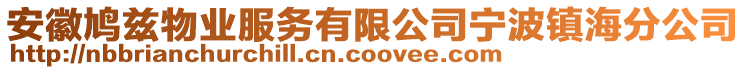 安徽鸠兹物业服务有限公司宁波镇海分公司
http://nbbrianchurchill.cn.coovee.com